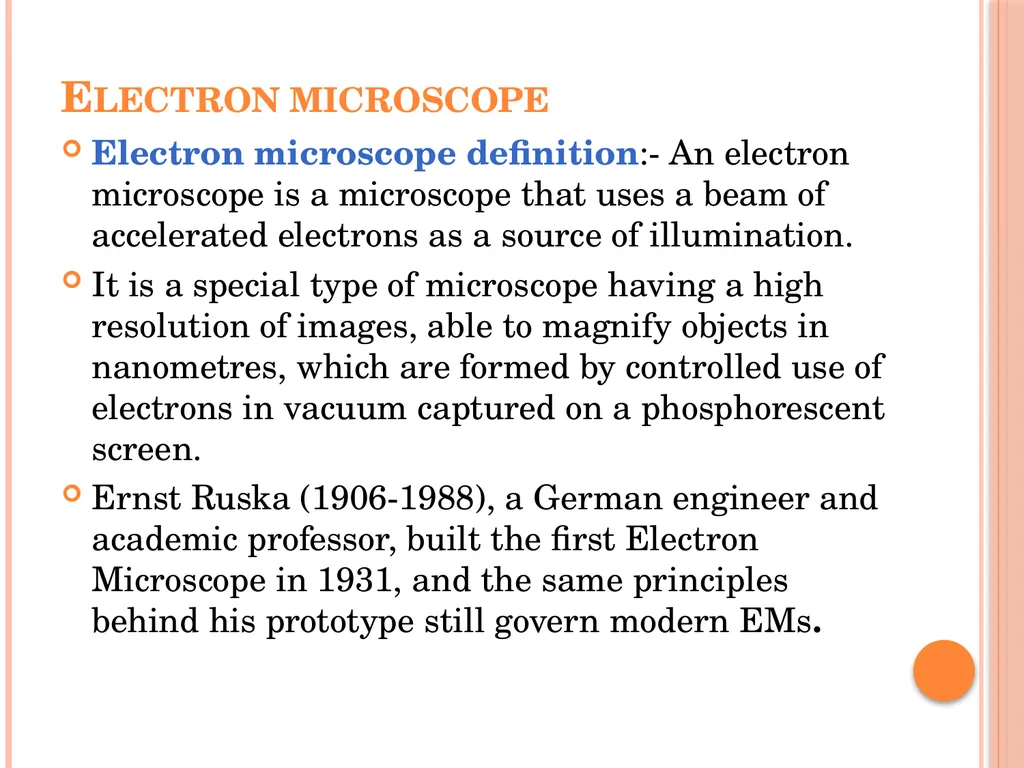 ELECTRON MICROSCOPE

Electron microscope definition:- An electron microscope is a microscope that uses a beam of accelerated electrons as a source of illumination.

It is a special type of microscope having a high resolution of images, able to magnify objects in nanometres, which are formed by controlled use of electrons in vacuum captured on a phosphorescent screen.

Ernst Ruska (1906-1988), a German engineer and academic professor, built the first Electron Microscope in 1931, and the same principles behind his prototype still govern modern EMs.